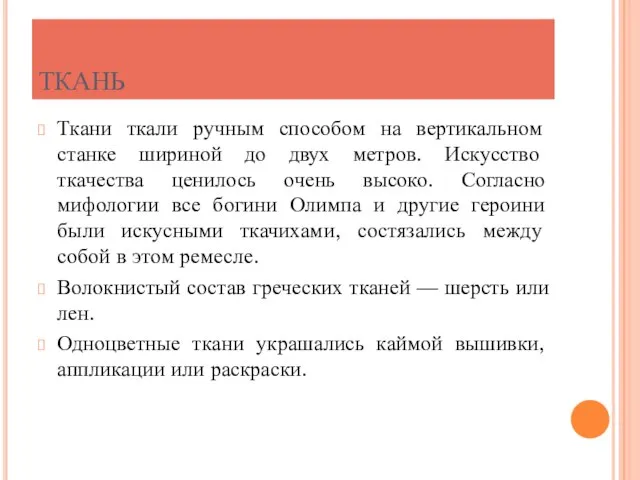 ТКАНЬ

Ткани ткали ручным способом на вертикальном станке шириной до двух метров. Искусство ткачества ценилось очень высоко. Согласно мифологии все богини Олимпа и другие героини были искусными ткачихами, состязались между собой в этом ремесле.

Волокнистый состав греческих тканей — шерсть или лен.

Одноцветные ткани украшались каймой вышивки, аппликации или раскраски.